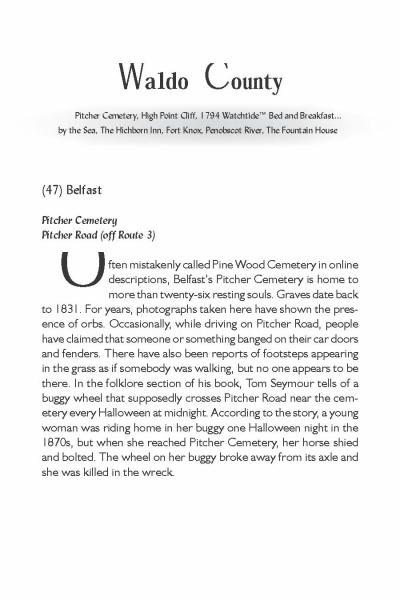 Waldo County

Pitcher Cemetery, High Point Cliff, 1794 Watchtide™ Bed and Breakfast... by the Sea, The Hichborn Inn, Fort Knox, Penobscot River, The Fountain House

(47) Belfast

Pitcher Cemetery
Pitcher Road (off Route 3)

Often mistakenly called Pine Wood Cemetery in online descriptions, Belfast's Pitcher Cemetery is home to more than twenty-six resting souls. Graves date back to 1831. For years, photographs taken here have shown the presence of orbs. Occasionally, while driving on Pitcher Road, people have claimed that someone or something banged on their car doors and fenders. There have also been reports of footsteps appearing in the grass as if somebody was walking, but no one appears to be there. In the folklore section of his book, Tom Seymour tells of a buggy wheel that supposedly crosses Pitcher Road near the cemetery every Halloween at midnight. According to the story, a young woman was riding home in her buggy one Halloween night in the 1870s, but when she reached Pitcher Cemetery, her horse shied and bolted. The wheel on her buggy broke away from its axle and she was killed in the wreck.